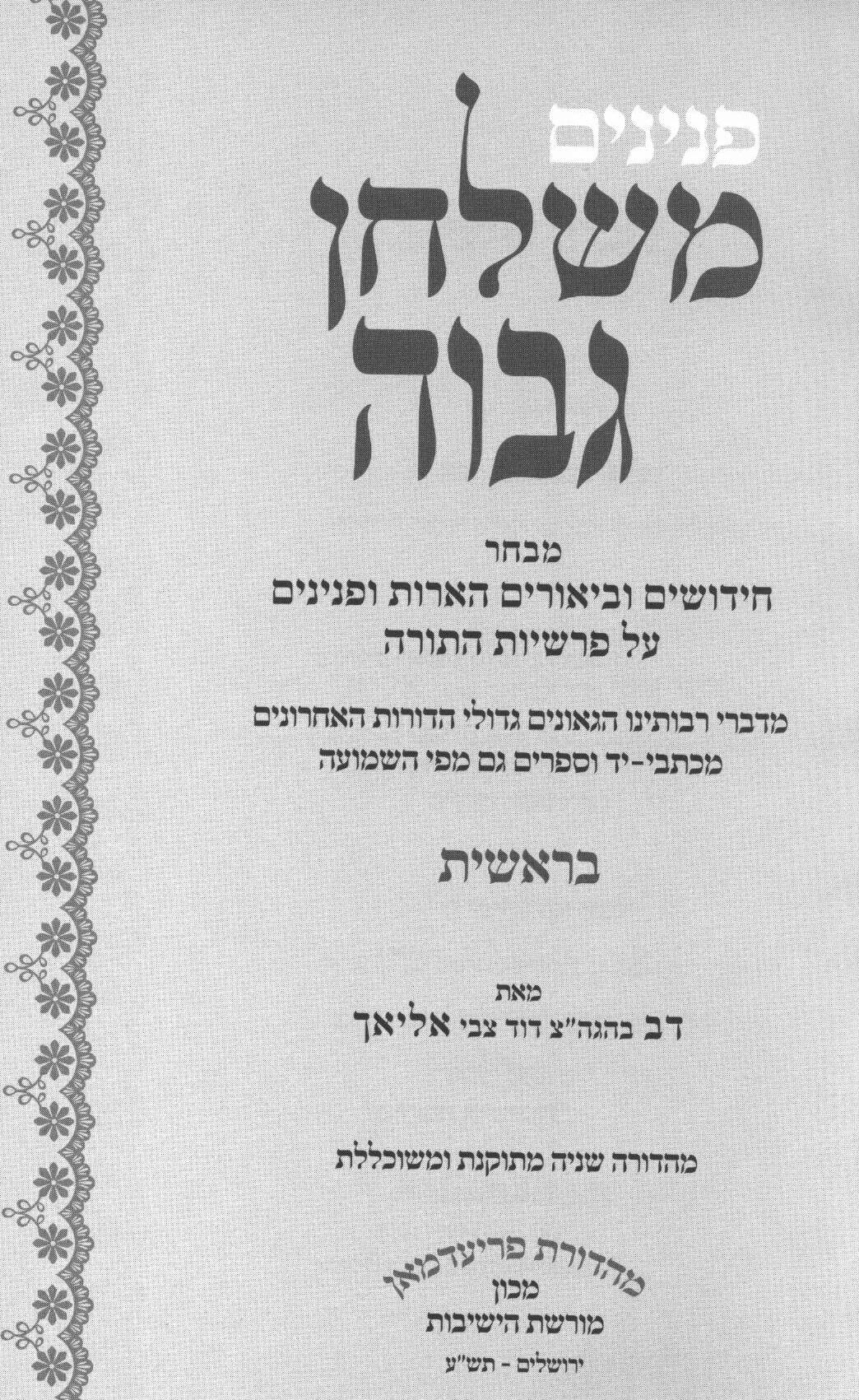 פנינים
משלחן
גבוה

מבחר
חידושים וביאורים הארות ופנינים
על פרשיות התורה

מדברי רבותינו הגאונים גדולי הדורות האחרונים
מכתבי-יד וספרים גם מפי השמועה

בראשית

מאת
דב בהגה"צ דוד צבי אליאך

מהדורה שניה מתוקנת ומשוכללת

מהדורת פריעדמאן
מכון
מורשת הישיבות
ירושלים - תש"ע